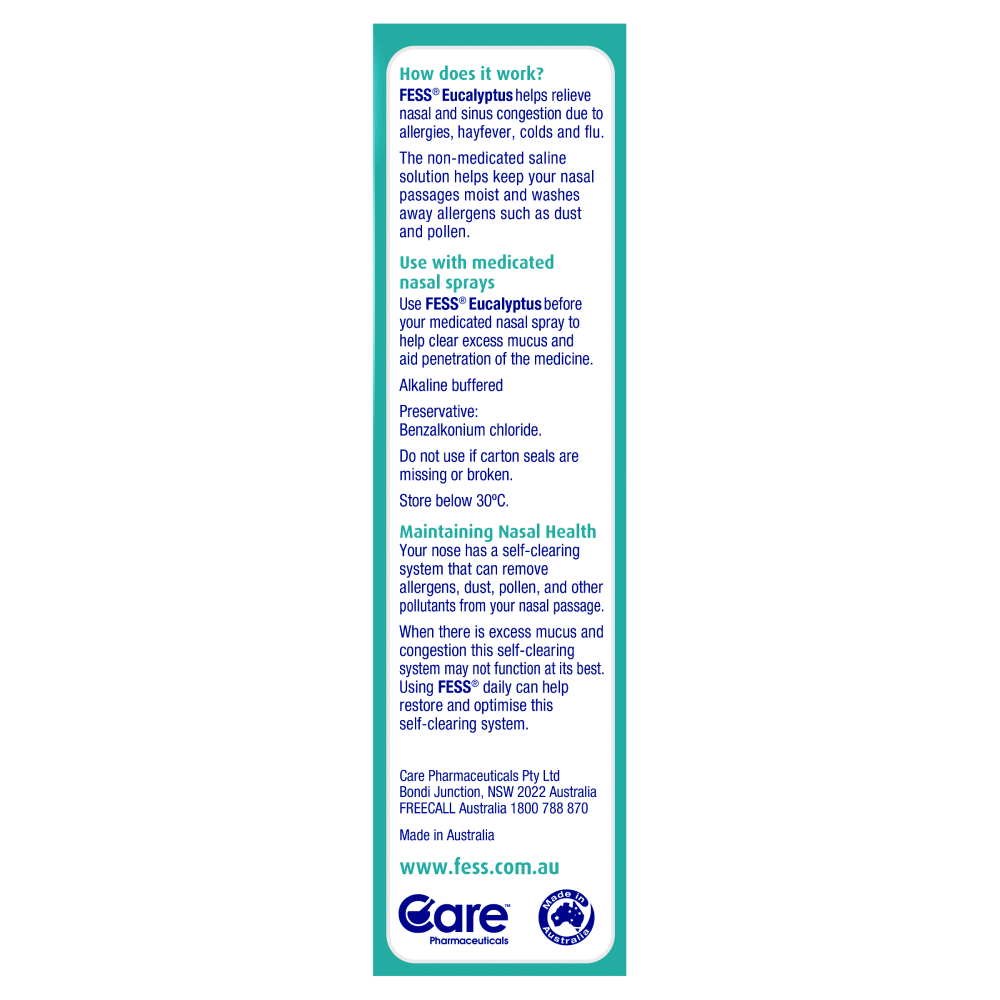 How does it work?
FESS® Eucalyptus helps relieve nasal and sinus congestion due to allergies, hayfever, colds and flu.

The non-medicated saline solution helps keep your nasal passages moist and washes away allergens such as dust and pollen.

Use with medicated nasal sprays
Use FESS® Eucalyptus before your medicated nasal spray to help clear excess mucus and aid penetration of the medicine.

Alkaline buffered

Preservative:
Benzalkonium chloride.

Do not use if carton seals are missing or broken.

Store below 30ºC.

Maintaining Nasal Health
Your nose has a self-clearing system that can remove allergens, dust, pollen, and other pollutants from your nasal passage.

When there is excess mucus and congestion this self-clearing system may not function at its best. Using FESS® daily can help restore and optimise this self-clearing system.

Care Pharmaceuticals Pty Ltd
Bondi Junction, NSW 2022 Australia
FREECALL Australia 1800 788 870

Made in Australia

www.fess.com.au

Care™
Pharmaceuticals

Made in Australia